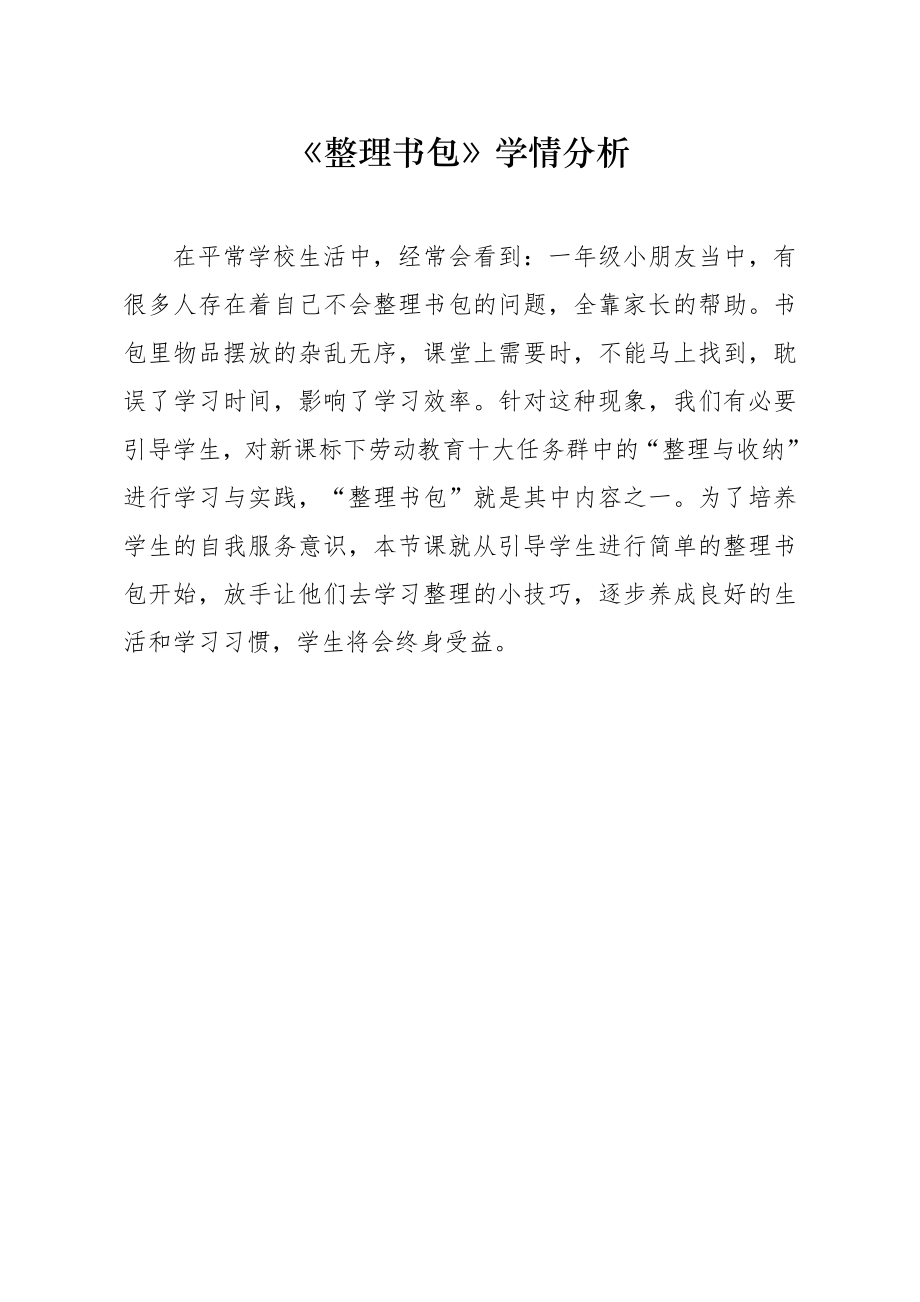 《整理书包》学情分析

在平常学校生活中，经常会看到：一年级小朋友当中，有很多人存在着自己不会整理书包的问题，全靠家长的帮助。书包里物品摆放的杂乱无序，课堂上需要时，不能马上找到，耽误了学习时间，影响了学习效率。针对这种现象，我们有必要引导学生，对新课标下劳动教育十大任务群中的“整理与收纳”进行学习与实践，“整理书包”就是其中内容之一。为了培养学生的自我服务意识，本节课就从引导学生进行简单的整理书包开始，放手让他们去学习整理的小技巧，逐步养成良好的生活和学习习惯，学生将会终身受益。